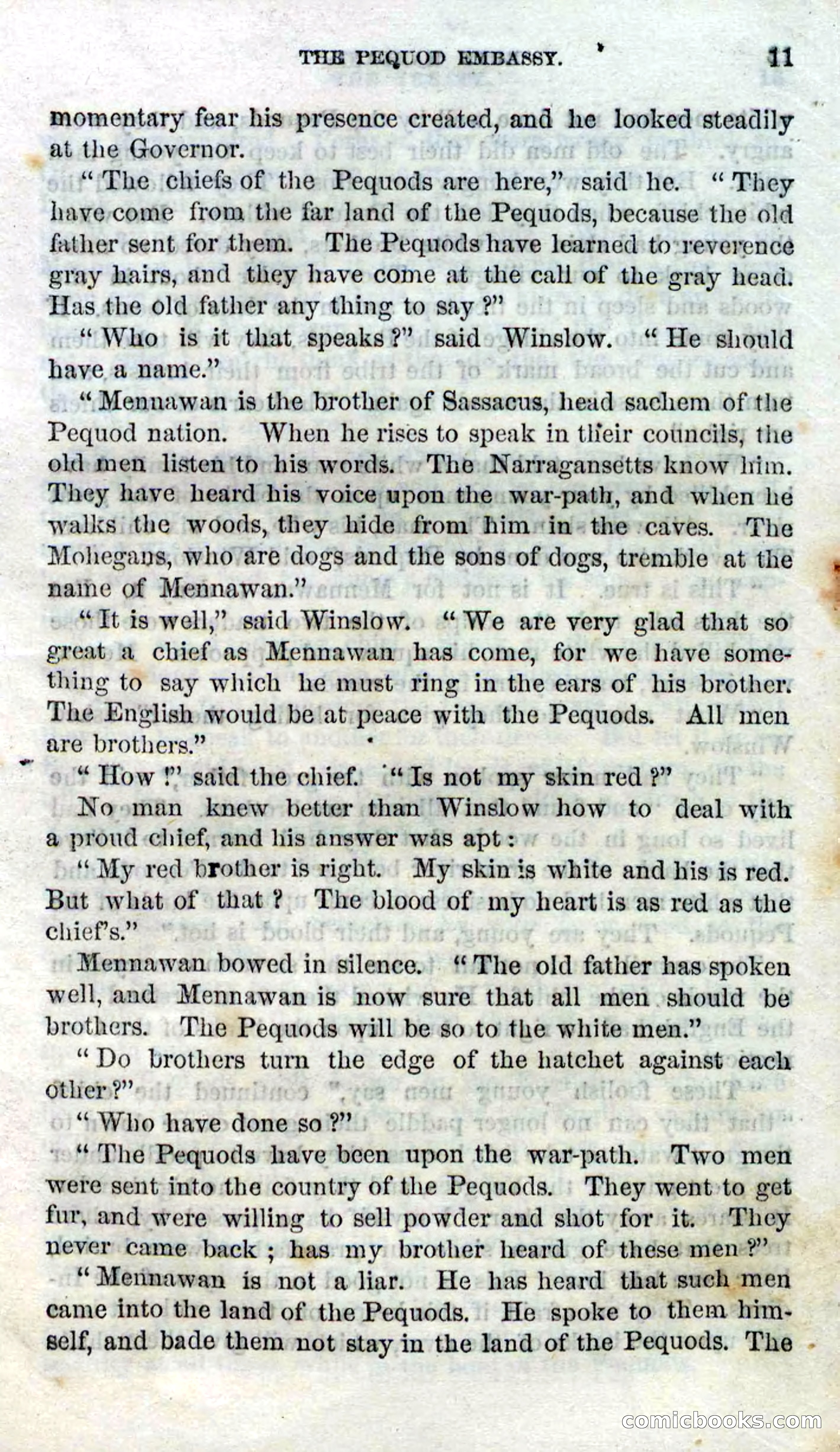 THE PEQUOD EMBASSY. 11

momentary fear his presence created, and he looked steadily at the Governor.

"The chiefs of the Pequods are here," said he. "They have come from the far land of the Pequods, because the old father sent for them. The Pequods have learned to reverence gray hairs, and they have come at the call of the gray head. Has the old father any thing to say?"

"Who is it that speaks?" said Winslow. "He should have a name."

"Mennawan is the brother of Sassacus, head sachem of the Pequod nation. When he rises to speak in their councils, the old men listen to his words. The Narragansetts know him. They have heard his voice upon the war-path, and when he walks the woods, they hide from him in the caves. The Mohegans, who are dogs and the sons of dogs, tremble at the name of Mennawan."

"It is well," said Winslow. "We are very glad that so great a chief as Mennawan has come, for we have something to say which he must ring in the ears of his brother. The English would be at peace with the Pequods. All men are brothers."

"How!" said the chief. "Is not my skin red?"

No man knew better than Winslow how to deal with a proud chief, and his answer was apt:

"My red brother is right. My skin is white and his is red. But what of that? The blood of my heart is as red as the chief's."

Mennawan bowed in silence. "The old father has spoken well, and Mennawan is now sure that all men should be brothers. The Pequods will be so to the white men."

"Do brothers turn the edge of the hatchet against each other?"

"Who have done so?"

"The Pequods have been upon the war-path. Two men were sent into the country of the Pequods. They went to get fur, and were willing to sell powder and shot for it. They never came back; has my brother heard of these men?"

"Mennawan is not a liar. He has heard that such men came into the land of the Pequods. He spoke to them himself, and bade them not stay in the land of the Pequods. The

comicbooks.com